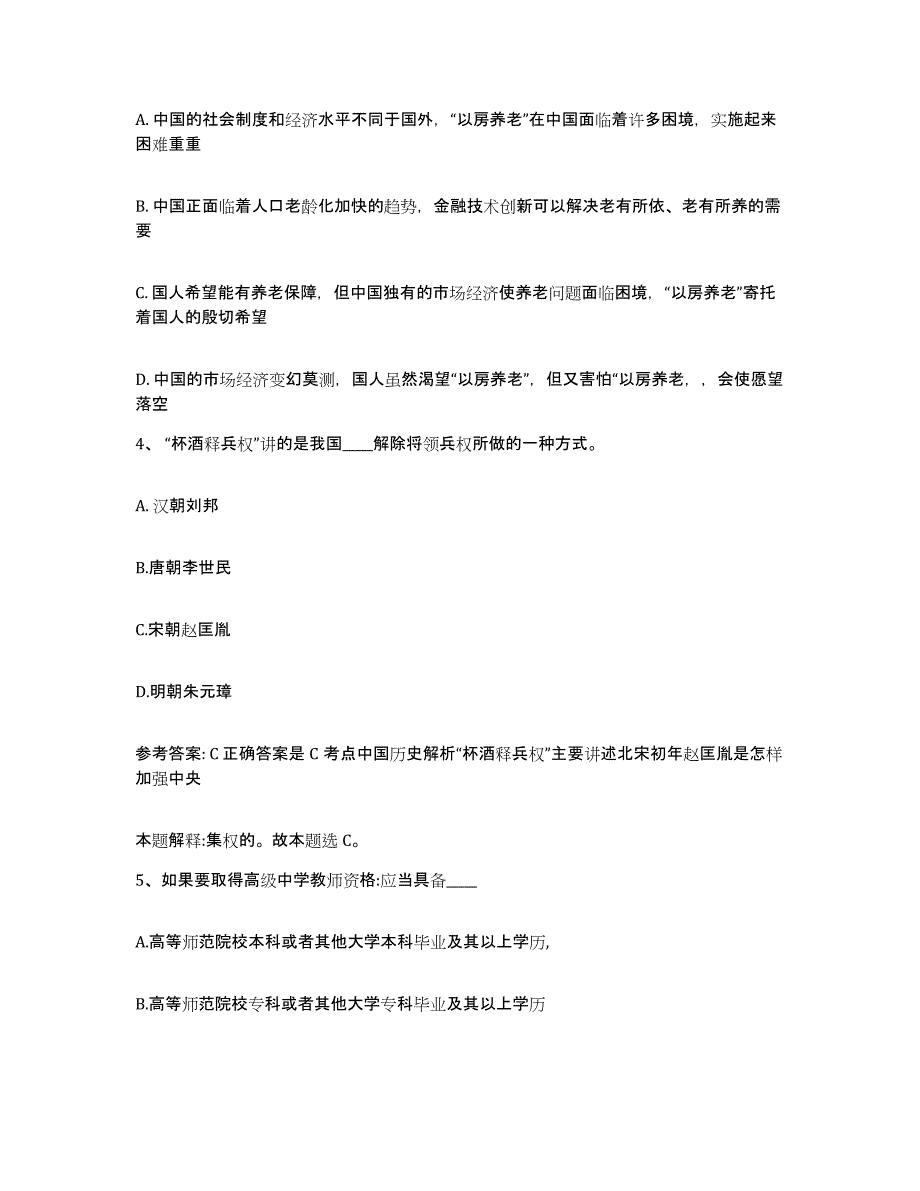 A. 中国的社会制度和经济水平不同于国外，“以房养老”在中国面临着许多困境，实施起来困难重重

B. 中国正面临着人口老龄化加快的趋势，金融技术创新可以解决老有所依、老有所养的需要

C. 国人希望能有养老保障，但中国独有的市场经济使养老问题面临困境，“以房养老”寄托着国人的殷切希望

D. 中国的市场经济变幻莫测，国人虽然渴望“以房养老”，但又害怕“以房养老，，会使愿望落空

4、“杯酒释兵权”讲的是我国____解除将领兵权所做的一种方式。

A. 汉朝刘邦

B.唐朝李世民

C.宋朝赵匡胤

D.明朝朱元璋

参考答案: C 正确答案是 C 考点中国历史解析“杯酒释兵权”主要讲述北宋初年赵匡胤是怎样加强中央

本题解释:集权的。故本题选 C。

5、如果要取得高级中学教师资格:应当具备____

A.高等师范院校本科或者其他大学本科毕业及其以上学历,

B.高等师范院校专科或者其他大学专科毕业及其以上学历